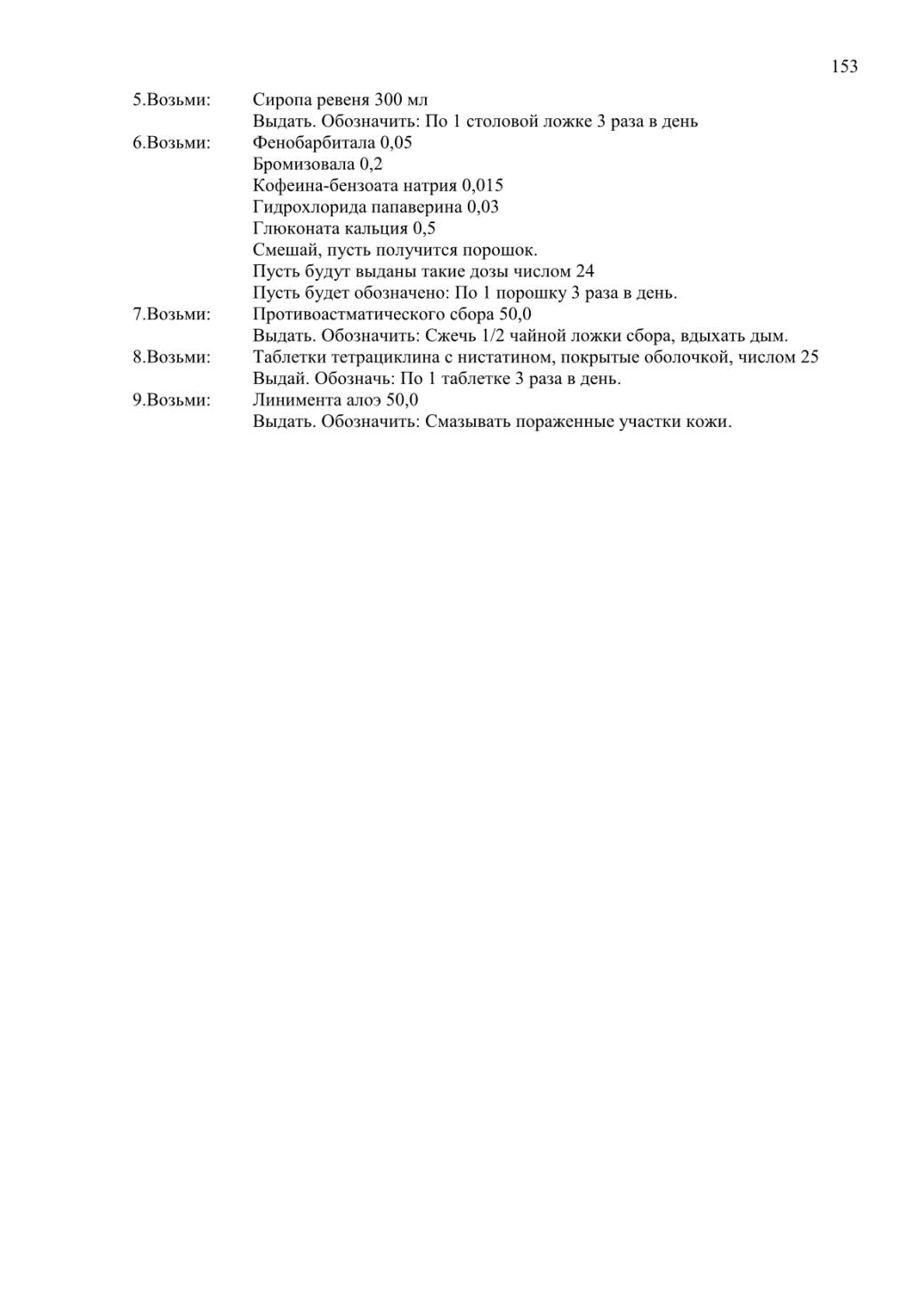 153

5.Возьми: Сиропа ревеня 300 мл
Выдать. Обозначить: По 1 столовой ложке 3 раза в день
6.Возьми: Фенобарбитала 0,05
Бромизовала 0,2
Кофеина-бензоата натрия 0,015
Гидрохлорида папаверина 0,03
Глюконата кальция 0,5
Смешай, пусть получится порошок.
Пусть будут выданы такие дозы числом 24
Пусть будет обозначено: По 1 порошку 3 раза в день.
7.Возьми: Противоастматического сбора 50,0
Выдать. Обозначить: Сжечь 1/2 чайной ложки сбора, вдыхать дым.
8.Возьми: Таблетки тетрациклина с нистатином, покрытые оболочкой, числом 25
Выдай. Обозначь: По 1 таблетке 3 раза в день.
9.Возьми: Линимента алоэ 50,0
Выдать. Обозначить: Смазывать пораженные участки кожи.